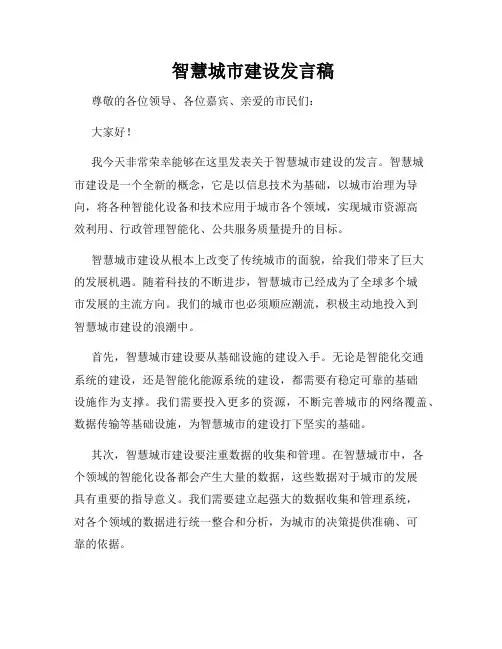 智慧城市建设发言稿

尊敬的各位领导、各位嘉宾、亲爱的市民们：

大家好！

我今天非常荣幸能够在这里发表关于智慧城市建设的发言。智慧城市建设是一个全新的概念，它是以信息技术为基础，以城市治理为导向，将各种智能化设备和技术应用于城市各个领域，实现城市资源高效利用、行政管理智能化、公共服务质量提升的目标。

智慧城市建设从根本上改变了传统城市的面貌，给我们带来了巨大的发展机遇。随着科技的不断进步，智慧城市已经成为了全球多个城市发展的主流方向。我们的城市也必须顺应潮流，积极主动地投入到智慧城市建设的浪潮中。

首先，智慧城市建设要从基础设施的建设入手。无论是智能化交通系统的建设，还是智能化能源系统的建设，都需要有稳定可靠的基础设施作为支撑。我们需要投入更多的资源，不断完善城市的网络覆盖、数据传输等基础设施，为智慧城市的建设打下坚实的基础。

其次，智慧城市建设要注重数据的收集和管理。在智慧城市中，各个领域的智能化设备都会产生大量的数据，这些数据对于城市的发展具有重要的指导意义。我们需要建立起强大的数据收集和管理系统，对各个领域的数据进行统一整合和分析，为城市的决策提供准确、可靠的依据。